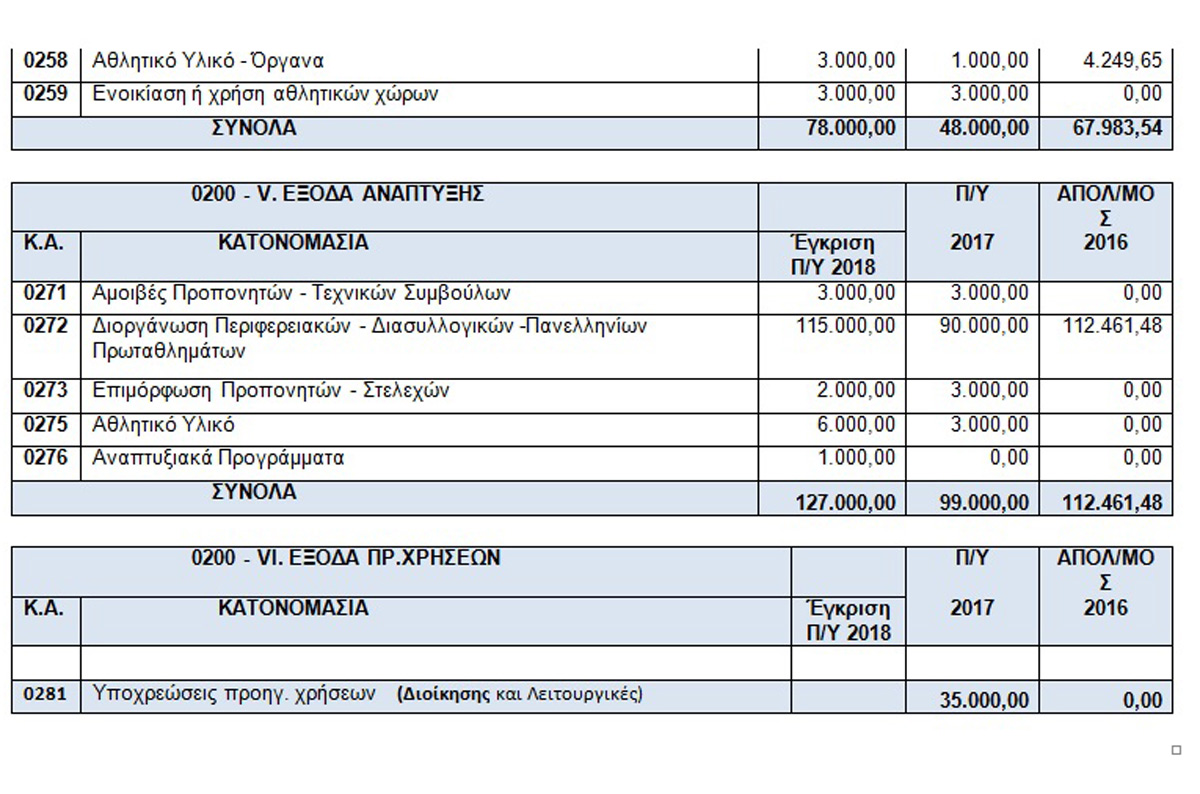 | 0258 | Αθλητικό Υλικό - Όργανα | 3.000,00 | 1.000,00 | 4.249,65 |
|---|---|---|---|---|
| 0259 | Ενοικίαση ή χρήση αθλητικών χώρων | 3.000,00 | 3.000,00 | 0,00 |
| ΣΥΝΟΛΑ | | 78.000,00 | 48.000,00 | 67.983,54 |

| 0200 - V. ΕΞΟΔΑ ΑΝΑΠΤΥΞΗΣ | | | Π/Υ | ΑΠΟΛ/ΜΟΣ |
|---|---|---|---|---|
| Κ.Α. | ΚΑΤΟΝΟΜΑΣΙΑ | Έγκριση Π/Υ 2018 | 2017 | 2016 |
| 0271 | Αμοιβές Προπονητών - Τεχνικών Συμβούλων | 3.000,00 | 3.000,00 | 0,00 |
| 0272 | Διοργάνωση Περιφερειακών - Διασυλλογικών -Πανελληνίων Πρωταθλημάτων | 115.000,00 | 90.000,00 | 112.461,48 |
| 0273 | Επιμόρφωση Προπονητών - Στελεχών | 2.000,00 | 3.000,00 | 0,00 |
| 0275 | Αθλητικό Υλικό | 6.000,00 | 3.000,00 | 0,00 |
| 0276 | Αναπτυξιακά Προγράμματα | 1.000,00 | 0,00 | 0,00 |
| ΣΥΝΟΛΑ | | 127.000,00 | 99.000,00 | 112.461,48 |

| 0200 - VI. ΕΞΟΔΑ ΠΡ.ΧΡΗΣΕΩΝ | | | Π/Υ | ΑΠΟΛ/ΜΟΣ |
|---|---|---|---|---|
| Κ.Α. | ΚΑΤΟΝΟΜΑΣΙΑ | Έγκριση Π/Υ 2018 | 2017 | 2016 |
| | | | | |
| 0281 | Υποχρεώσεις προηγ. χρήσεων (Διοίκησης και Λειτουργικές) | | 35.000,00 | 0,00 |